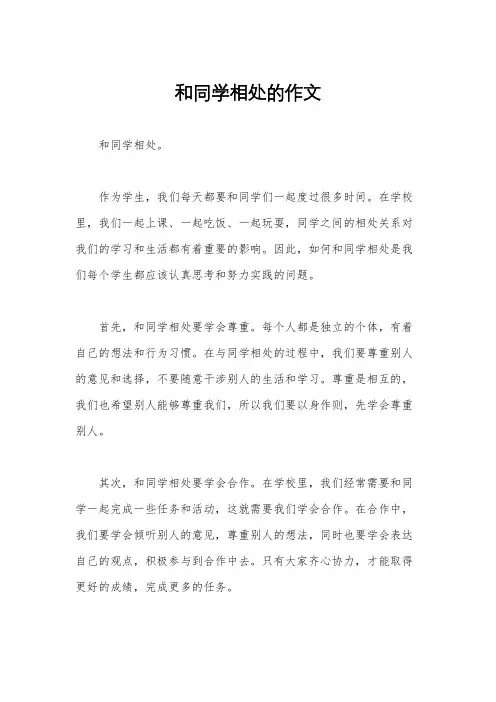 和同学相处的作文

和同学相处。

作为学生，我们每天都要和同学们一起度过很多时间。在学校里，我们一起上课、一起吃饭、一起玩耍，同学之间的相处关系对我们的学习和生活都有着重要的影响。因此，如何和同学相处是我们每个学生都应该认真思考和努力实践的问题。

首先，和同学相处要学会尊重。每个人都是独立的个体，有着自己的想法和行为习惯。在与同学相处的过程中，我们要尊重别人的意见和选择，不要随意干涉别人的生活和学习。尊重是相互的，我们也希望别人能够尊重我们，所以我们要以身作则，先学会尊重别人。

其次，和同学相处要学会合作。在学校里，我们经常需要和同学一起完成一些任务和活动，这就需要我们学会合作。在合作中，我们要学会倾听别人的意见，尊重别人的想法，同时也要学会表达自己的观点，积极参与到合作中去。只有大家齐心协力，才能取得更好的成绩，完成更多的任务。